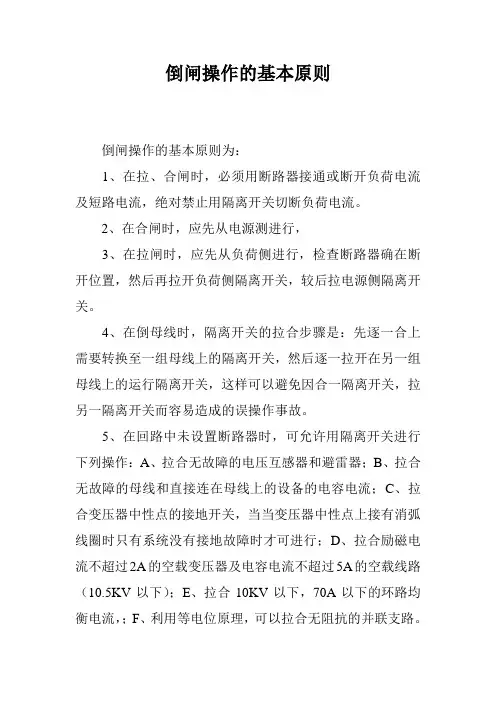 倒闸操作的基本原则

倒闸操作的基本原则为：

1、在拉、合闸时，必须用断路器接通或断开负荷电流及短路电流，绝对禁止用隔离开关切断负荷电流。

2、在合闸时，应先从电源测进行，

3、在拉闸时，应先从负荷侧进行，检查断路器确在断开位置，然后再拉开负荷侧隔离开关，较后拉电源侧隔离开关。

4、在倒母线时，隔离开关的拉合步骤是：先逐一合上需要转换至一组母线上的隔离开关，然后逐一拉开在另一组母线上的运行隔离开关，这样可以避免因合一隔离开关，拉另一隔离开关而容易造成的误操作事故。

5、在回路中未设置断路器时，可允许用隔离开关进行下列操作：A、拉合无故障的电压互感器和避雷器；B、拉合无故障的母线和直接连在母线上的设备的电容电流；C、拉合变压器中性点的接地开关，当当变压器中性点上接有消弧线圈时只有系统没有接地故障时才可进行；D、拉合励磁电流不超过2A的空载变压器及电容电流不超过5A的空载线路（10.5KV 以下）；E、拉合 10KV 以下，70A 以下的环路均衡电流，；F、利用等电位原理，可以拉合无阻抗的并联支路。